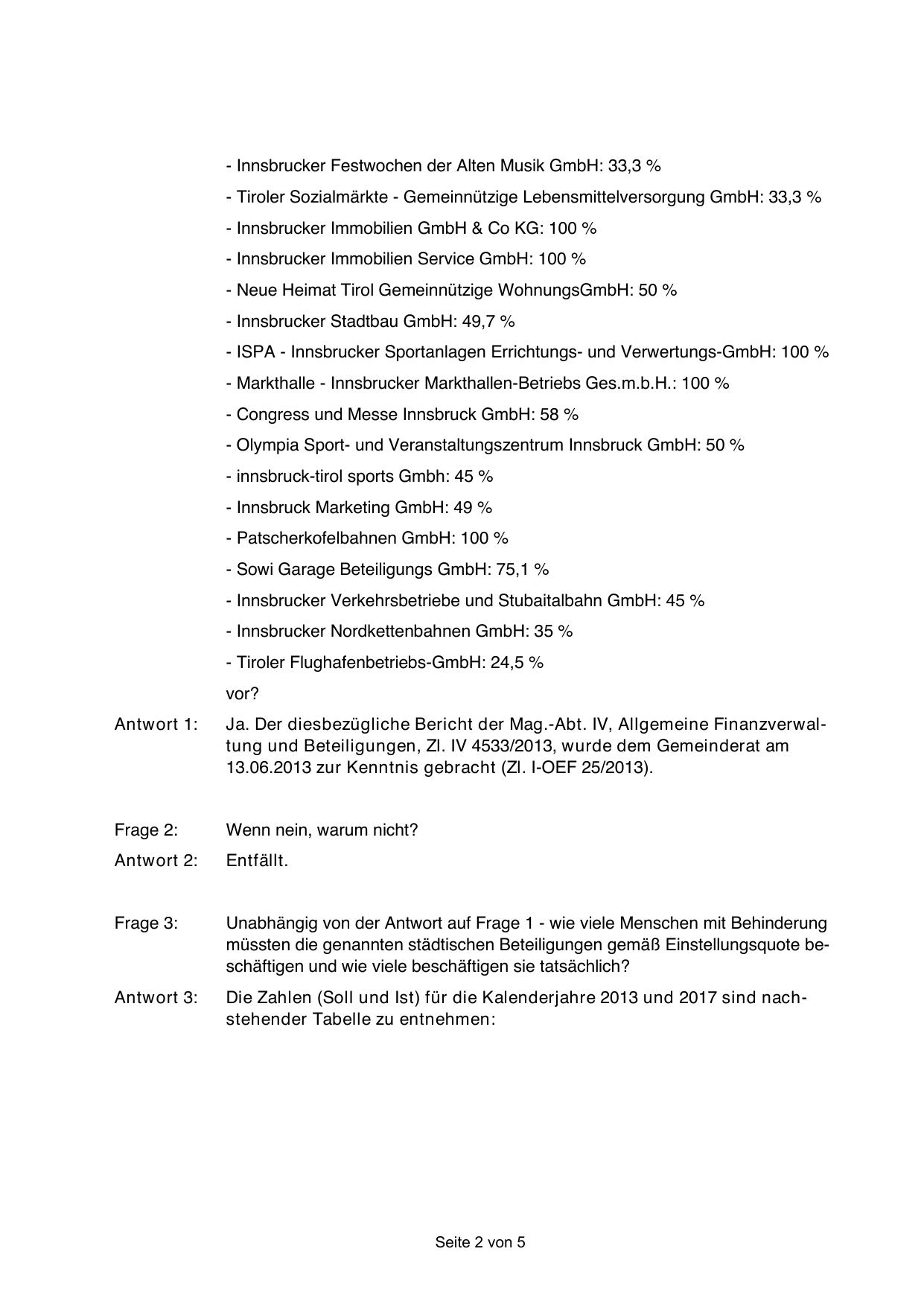 - Innsbrucker Festwochen der Alten Musik GmbH: 33,3 %

- Tiroler Sozialmärkte - Gemeinnützige Lebensmittelversorgung GmbH: 33,3 %

- Innsbrucker Immobilien GmbH & Co KG: 100 %

- Innsbrucker Immobilien Service GmbH: 100 %

- Neue Heimat Tirol Gemeinnützige WohnungsGmbH: 50 %

- Innsbrucker Stadtbau GmbH: 49,7 %

- ISPA - Innsbrucker Sportanlagen Errichtungs- und Verwertungs-GmbH: 100 %

- Markthalle - Innsbrucker Markthallen-Betriebs Ges.m.b.H.: 100 %

- Congress und Messe Innsbruck GmbH: 58 %

- Olympia Sport- und Veranstaltungszentrum Innsbruck GmbH: 50 %

- innsbruck-tirol sports Gmbh: 45 %

- Innsbruck Marketing GmbH: 49 %

- Patscherkofelbahnen GmbH: 100 %

- Sowi Garage Beteiligungs GmbH: 75,1 %

- Innsbrucker Verkehrsbetriebe und Stubaitalbahn GmbH: 45 %

- Innsbrucker Nordkettenbahnen GmbH: 35 %

- Tiroler Flughafenbetriebs-GmbH: 24,5 %

vor?

Antwort 1: Ja. Der diesbezügliche Bericht der Mag.-Abt. IV, Allgemeine Finanzverwaltung und Beteiligungen, Zl. IV 4533/2013, wurde dem Gemeinderat am 13.06.2013 zur Kenntnis gebracht (Zl. I-OEF 25/2013).

Frage 2: Wenn nein, warum nicht?

Antwort 2: Entfällt.

Frage 3: Unabhängig von der Antwort auf Frage 1 - wie viele Menschen mit Behinderung müssten die genannten städtischen Beteiligungen gemäß Einstellungsquote beschäftigen und wie viele beschäftigen sie tatsächlich?

Antwort 3: Die Zahlen (Soll und Ist) für die Kalenderjahre 2013 und 2017 sind nachstehender Tabelle zu entnehmen:

Seite 2 von 5